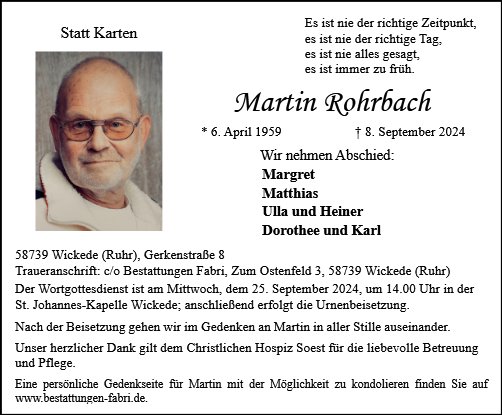 Statt Karten

Es ist nie der richtige Zeitpunkt,
es ist nie der richtige Tag,
es ist nie alles gesagt,
es ist immer zu früh.

Martin Rohrbach

* 6. April 1959 † 8. September 2024

Wir nehmen Abschied:
Margret
Matthias
Ulla und Heiner
Dorothee und Karl

58739 Wickede (Ruhr), Gerkenstraße 8
Traueranschrift: c/o Bestattungen Fabri, Zum Ostenfeld 3, 58739 Wickede (Ruhr)
Der Wortgottesdienst ist am Mittwoch, dem 25. September 2024, um 14.00 Uhr in der St. Johannes-Kapelle Wickede; anschließend erfolgt die Urnenbeisetzung.

Nach der Beisetzung gehen wir im Gedenken an Martin in aller Stille auseinander.

Unser herzlicher Dank gilt dem Christlichen Hospiz Soest für die liebevolle Betreuung und Pflege.

Eine persönliche Gedenkseite für Martin mit der Möglichkeit zu kondolieren finden Sie auf www.bestattungen-fabri.de.